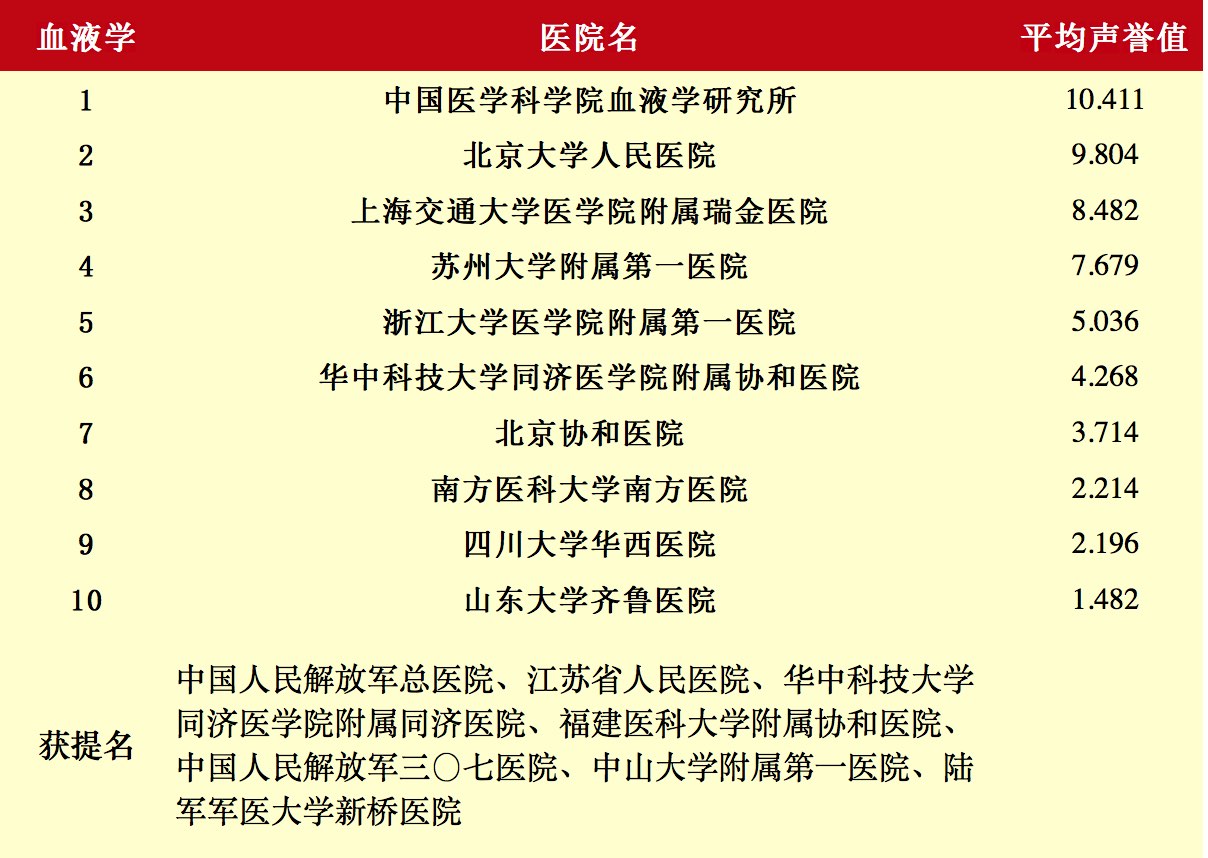 | 血液学 | 医院名 | 平均声誉值 |
|---|---|---|
| 1 | 中国医学科学院血液学研究所 | 10.411 |
| 2 | 北京大学人民医院 | 9.804 |
| 3 | 上海交通大学医学院附属瑞金医院 | 8.482 |
| 4 | 苏州大学附属第一医院 | 7.679 |
| 5 | 浙江大学医学院附属第一医院 | 5.036 |
| 6 | 华中科技大学同济医学院附属协和医院 | 4.268 |
| 7 | 北京协和医院 | 3.714 |
| 8 | 南方医科大学南方医院 | 2.214 |
| 9 | 四川大学华西医院 | 2.196 |
| 10 | 山东大学齐鲁医院 | 1.482 |
| 获提名 | 中国人民解放军总医院、江苏省人民医院、华中科技大学同济医学院附属同济医院、福建医科大学附属协和医院、中国人民解放军三〇七医院、中山大学附属第一医院、陆军军医大学新桥医院 | |